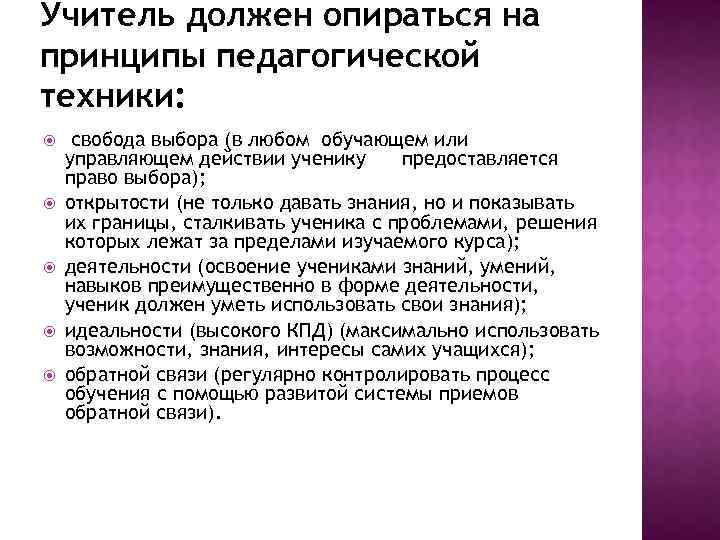 Учитель должен опираться на принципы педагогической техники:

свобода выбора (в любом обучающем или управляющем действии ученику предоставляется право выбора);

открытости (не только давать знания, но и показывать их границы, сталкивать ученика с проблемами, решения которых лежат за пределами изучаемого курса);

деятельности (освоение учениками знаний, умений, навыков преимущественно в форме деятельности, ученик должен уметь использовать свои знания);

идеальности (высокого КПД) (максимально использовать возможности, знания, интересы самих учащихся);

обратной связи (регулярно контролировать процесс обучения с помощью развитой системы приемов обратной связи).